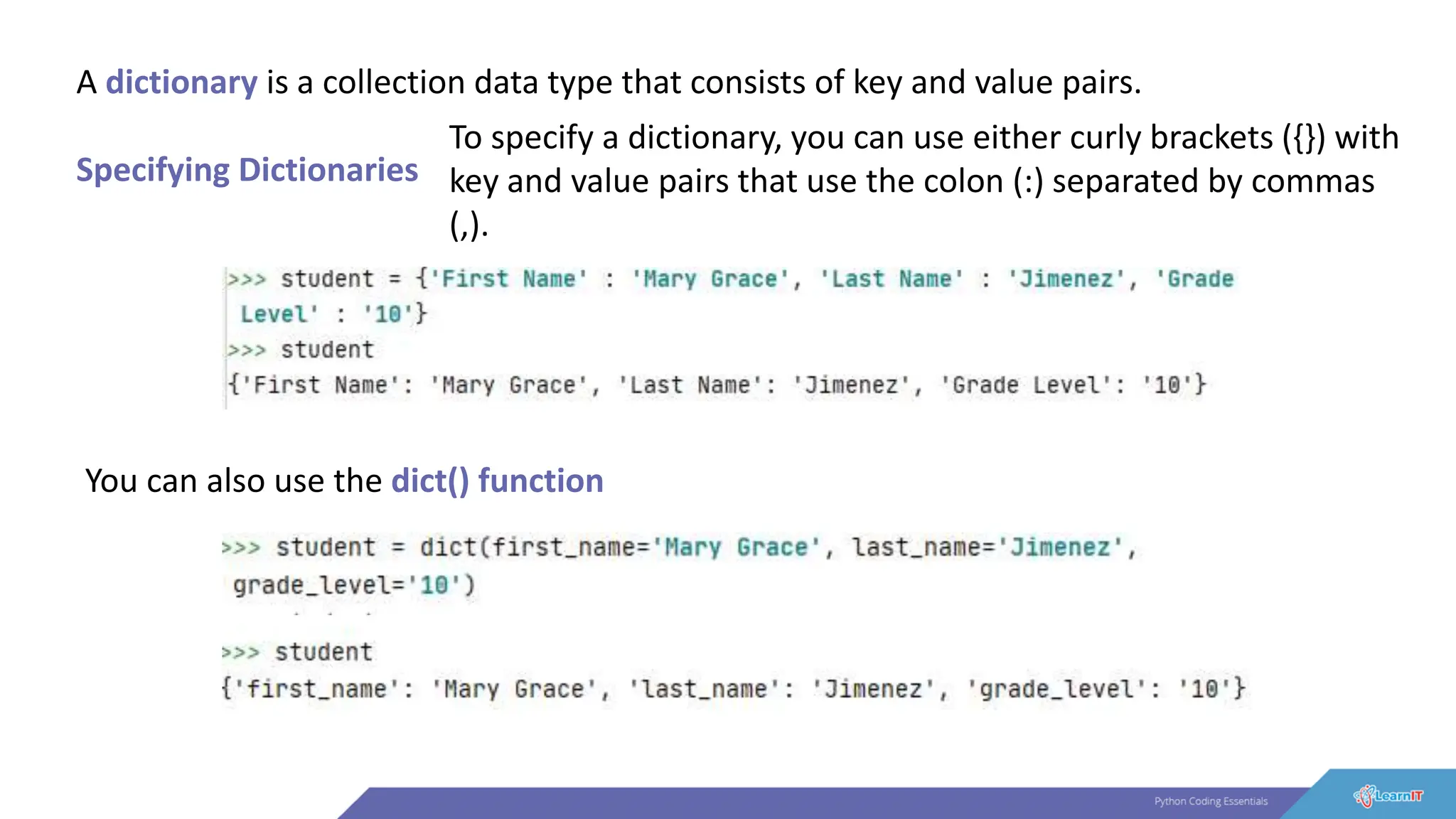 A dictionary is a collection data type that consists of key and value pairs.

Specifying Dictionaries

To specify a dictionary, you can use either curly brackets ({}) with key and value pairs that use the colon (:) separated by commas (,).

>>> student = {'First Name' : 'Mary Grace', 'Last Name' : 'Jimenez', 'Grade Level' : '10'}
>>> student
{'First Name': 'Mary Grace', 'Last Name': 'Jimenez', 'Grade Level': '10'}

You can also use the dict() function

>>> student = dict(first_name='Mary Grace', last_name='Jimenez', grade_level='10')

>>> student
{'first_name': 'Mary Grace', 'last_name': 'Jimenez', 'grade_level': '10'}

Python Coding Essentials

LearnIT